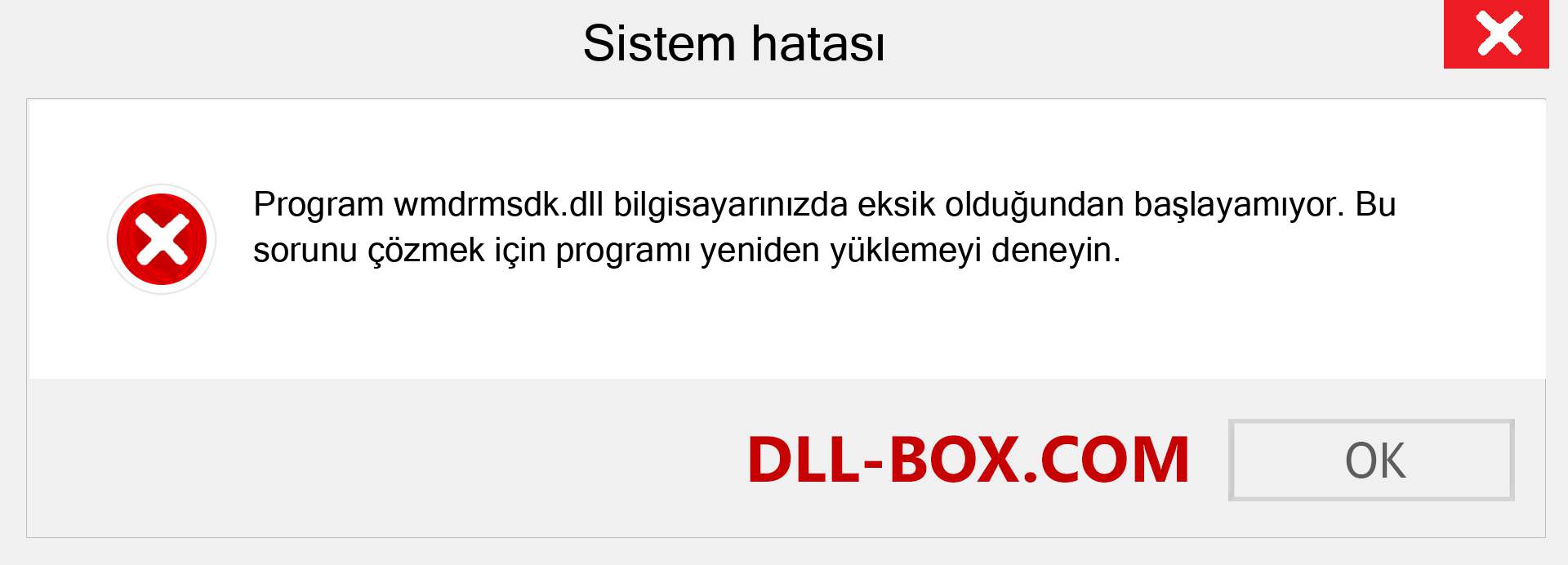 Sistem hatası

Program wmdrmsdk.dll bilgisayarınızda eksik olduğundan başlayamıyor. Bu sorunu çözmek için programı yeniden yüklemeyi deneyin.

DLL-BOX.COM

OK